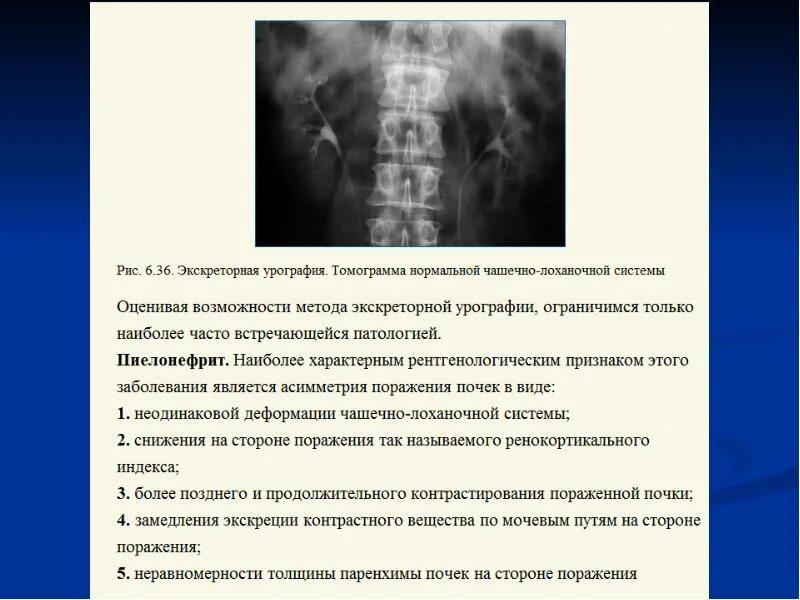 Рис. 6.36. Экскреторная урография. Томограмма нормальной чашечно-лоханочной системы

Оценивая возможности метода экскреторной урографии, ограничимся только наиболее часто встречающейся патологией.

Пиелонефрит. Наиболее характерным рентгенологическим признаком этого заболевания является асимметрия поражения почек в виде:

1. неодинаковой деформации чашечно-лоханочной системы;

2. снижения на стороне поражения так называемого ренокортикального индекса;

3. более позднего и продолжительного контрастирования пораженной почки;

4. замедления экскреции контрастного вещества по мочевым путям на стороне поражения;

5. неравномерности толщины паренхимы почек на стороне поражения